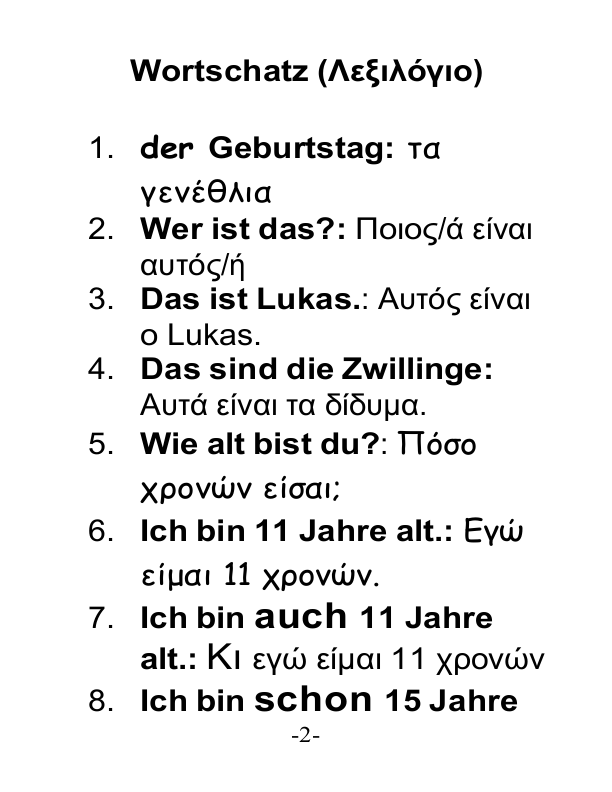 Wortschatz (Λεξιλόγιο)

1. der Geburtstag: τα γενέθλια
2. Wer ist das?: Ποιος/ά είναι αυτός/ή
3. Das ist Lukas.: Αυτός είναι ο Lukas.
4. Das sind die Zwillinge: Αυτά είναι τα δίδυμα.
5. Wie alt bist du?: Πόσο χρονών είσαι;
6. Ich bin 11 Jahre alt.: Εγώ είμαι 11 χρονών.
7. Ich bin auch 11 Jahre alt.: Κι εγώ είμαι 11 χρονών
8. Ich bin schon 15 Jahre

-2-